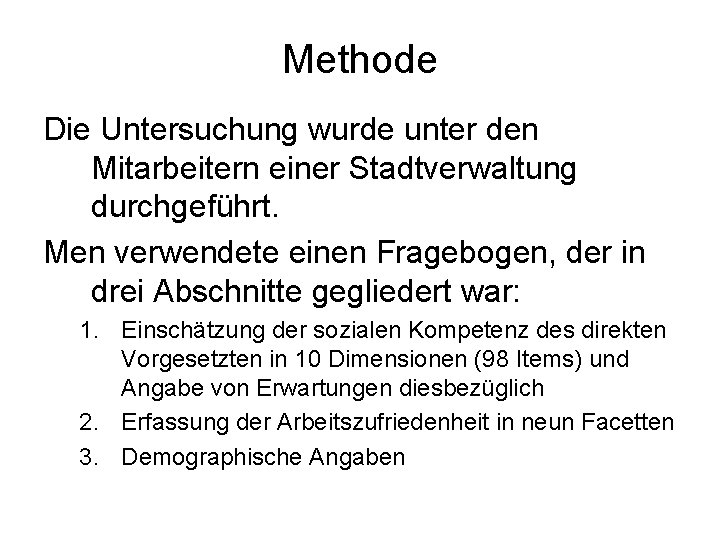 Methode

Die Untersuchung wurde unter den Mitarbeitern einer Stadtverwaltung durchgeführt.

Men verwendete einen Fragebogen, der in drei Abschnitte gegliedert war:

1. Einschätzung der sozialen Kompetenz des direkten Vorgesetzten in 10 Dimensionen (98 Items) und Angabe von Erwartungen diesbezüglich
2. Erfassung der Arbeitszufriedenheit in neun Facetten
3. Demographische Angaben